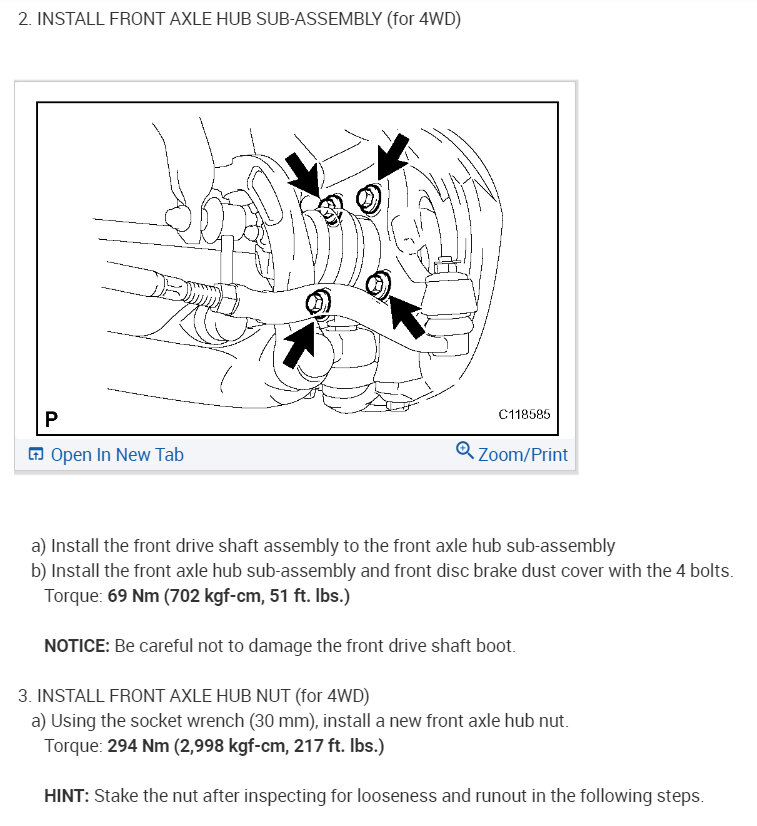 2. INSTALL FRONT AXLE HUB SUB-ASSEMBLY (for 4WD)

P

C118585

Open In New Tab

Zoom/Print

a) Install the front drive shaft assembly to the front axle hub sub-assembly
b) Install the front axle hub sub-assembly and front disc brake dust cover with the 4 bolts.
Torque: 69 Nm (702 kgf-cm, 51 ft. lbs.)

NOTICE: Be careful not to damage the front drive shaft boot.

3. INSTALL FRONT AXLE HUB NUT (for 4WD)
a) Using the socket wrench (30 mm), install a new front axle hub nut.
Torque: 294 Nm (2,998 kgf-cm, 217 ft. lbs.)

HINT: Stake the nut after inspecting for looseness and runout in the following steps.